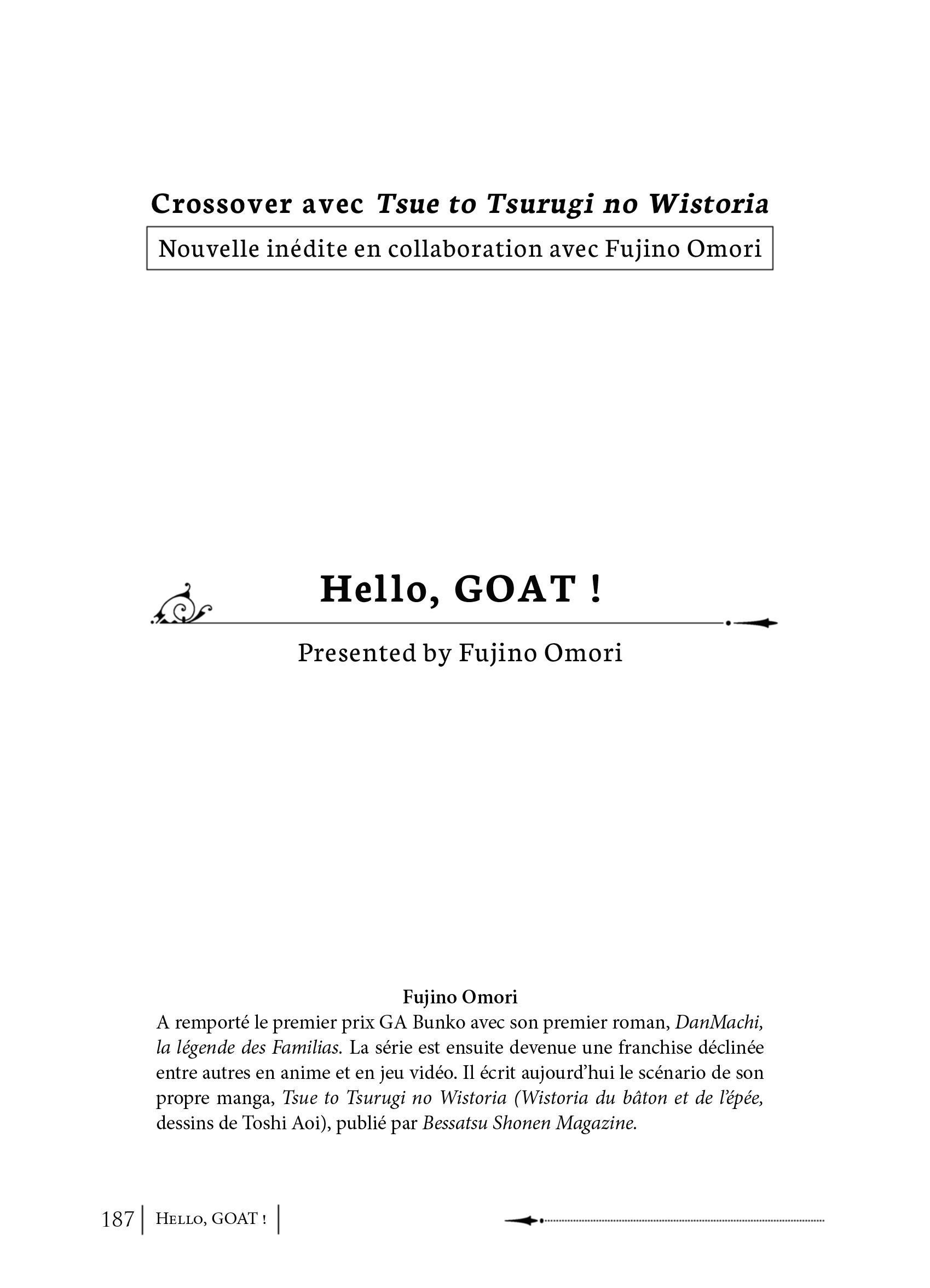 Crossover avec Tsue to Tsurugi no Wistoria

Nouvelle inédite en collaboration avec Fujino Omori

Hello, GOAT !

Presented by Fujino Omori

Fujino Omori

A remporté le premier prix GA Bunko avec son premier roman, DanMachi, la légende des Familias. La série est ensuite devenue une franchise déclinée entre autres en anime et en jeu vidéo. Il écrit aujourd'hui le scénario de son propre manga, Tsue to Tsurugi no Wistoria (Wistoria du bâton et de l'épée, dessins de Toshi Aoi), publié par Bessatsu Shonen Magazine.

187 | Hello, GOAT ! |